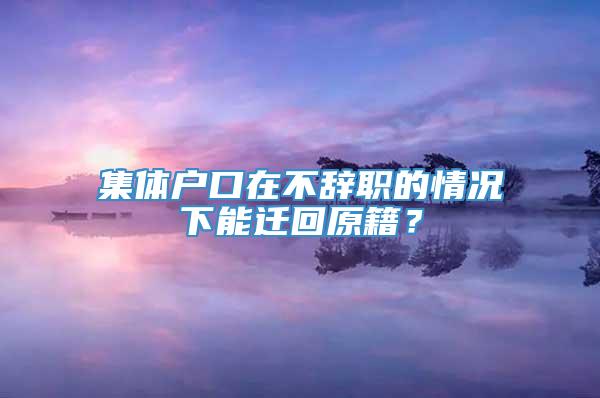 集体户口在不辞职的情况下能迁回原籍？